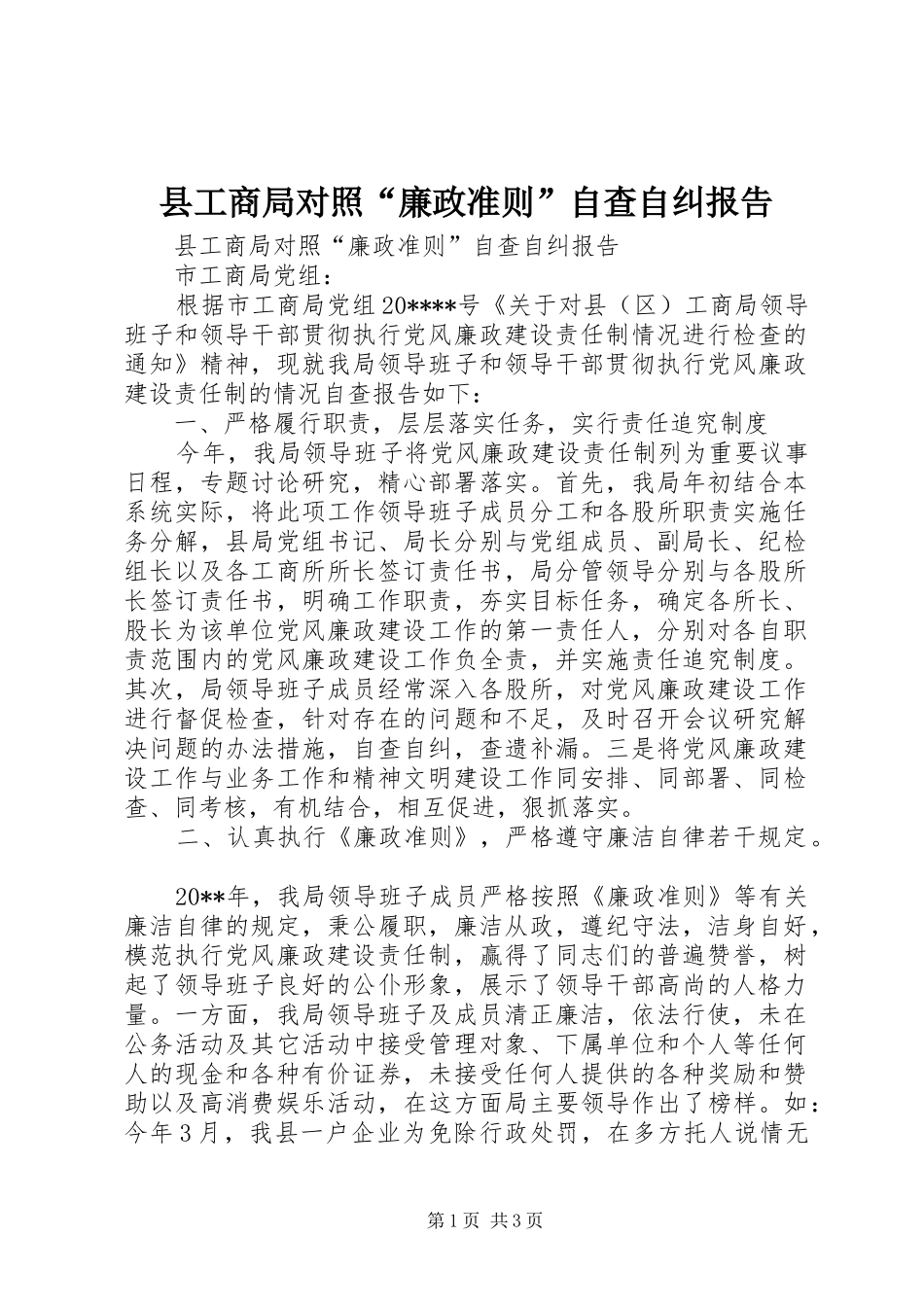 县工商局对照“廉政准则”自查自纠报告

县工商局对照“廉政准则”自查自纠报告

市工商局党组：

根据市工商局党组20****号《关于对县（区）工商局领导班子和领导干部贯彻执行党风廉政建设责任制情况进行检查的通知》精神，现就我局领导班子和领导干部贯彻执行党风廉政建设责任制的情况自查报告如下：

一、严格履行职责，层层落实任务，实行责任追究制度

今年，我局领导班子将党风廉政建设责任制列为重要议事日程，专题讨论研究，精心部署落实。首先，我局年初结合本系统实际，将此项工作领导班子成员分工和各股所职责实施任务分解，县局党组书记、局长分别与党组成员、副局长、纪检组长以及各工商所所长签订责任书，局分管领导分别与各股所长签订责任书，明确工作职责，夯实目标任务，确定各所长、股长为该单位党风廉政建设工作的第一责任人，分别对各自职责范围内的党风廉政建设工作负全责，并实施责任追究制度。其次，局领导班子成员经常深入各股所，对党风廉政建设工作进行督促检查，针对存在的问题和不足，及时召开会议研究解决问题的办法措施，自查自纠，查遗补漏。三是将党风廉政建设工作与业务工作和精神文明建设工作同安排、同部署、同检查、同考核，有机结合，相互促进，狠抓落实。

二、认真执行《廉政准则》，严格遵守廉洁自律若干规定。

20**年，我局领导班子成员严格按照《廉政准则》等有关廉洁自律的规定，秉公履职，廉洁从政，遵纪守法，洁身自好，模范执行党风廉政建设责任制，赢得了同志们的普遍赞誉，树起了领导班子良好的公仆形象，展示了领导干部高尚的人格力量。一方面，我局领导班子及成员清正廉洁，依法行使，未在公务活动及其它活动中接受管理对象、下属单位和个人等任何人的现金和各种有价证券，未接受任何人提供的各种奖励和赞助以及高消费娱乐活动，在这方面局主要领导作出了榜样。如：今年3月，我县一户企业为免除行政处罚，在多方托人说情无

第1页 共3页